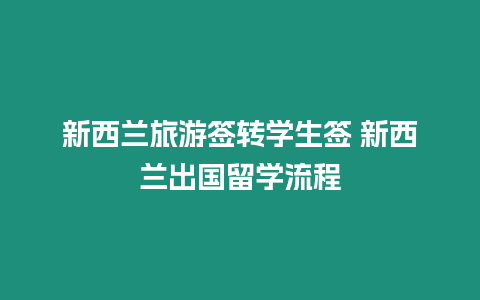 新西兰旅游签转学生签 新西兰出国留学流程